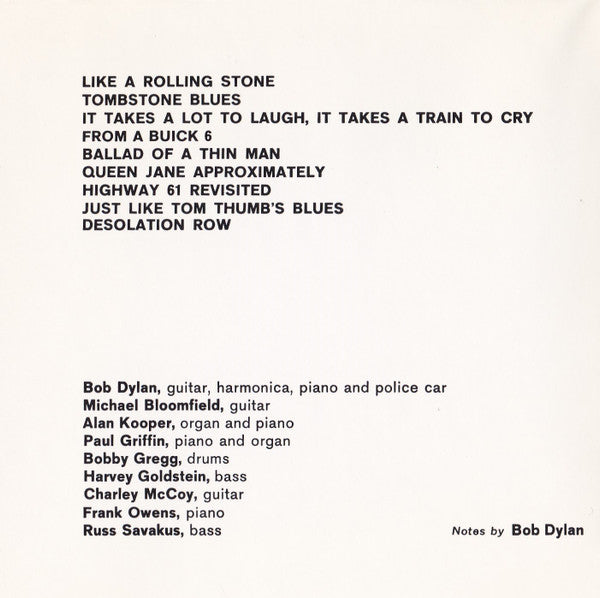 LIKE A ROLLING STONE
TOMBSTONE BLUES
IT TAKES A LOT TO LAUGH, IT TAKES A TRAIN TO CRY
FROM A BUICK 6
BALLAD OF A THIN MAN
QUEEN JANE APPROXIMATELY
HIGHWAY 61 REVISITED
JUST LIKE TOM THUMB'S BLUES
DESOLATION ROW

Bob Dylan, guitar, harmonica, piano and police car
Michael Bloomfield, guitar
Alan Kooper, organ and piano
Paul Griffin, piano and organ
Bobby Gregg, drums
Harvey Goldstein, bass
Charley McCoy, guitar
Frank Owens, piano
Russ Savakus, bass

Notes by Bob Dylan